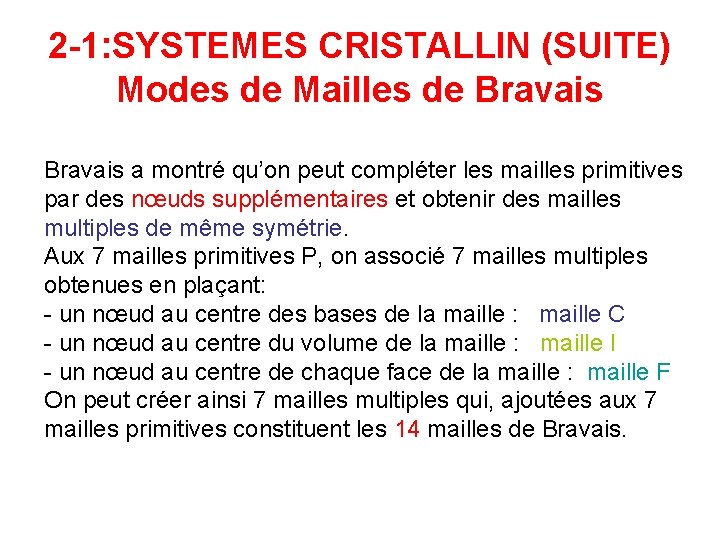 2-1:SYSTEMES CRISTALLIN (SUITE)
Modes de Mailles de Bravais

Bravais a montré qu'on peut compléter les mailles primitives par des nœuds supplémentaires et obtenir des mailles multiples de même symétrie.
Aux 7 mailles primitives P, on associé 7 mailles multiples obtenues en plaçant:
- un nœud au centre des bases de la maille : maille C
- un nœud au centre du volume de la maille : maille I
- un nœud au centre de chaque face de la maille : maille F
On peut créer ainsi 7 mailles multiples qui, ajoutées aux 7 mailles primitives constituent les 14 mailles de Bravais.